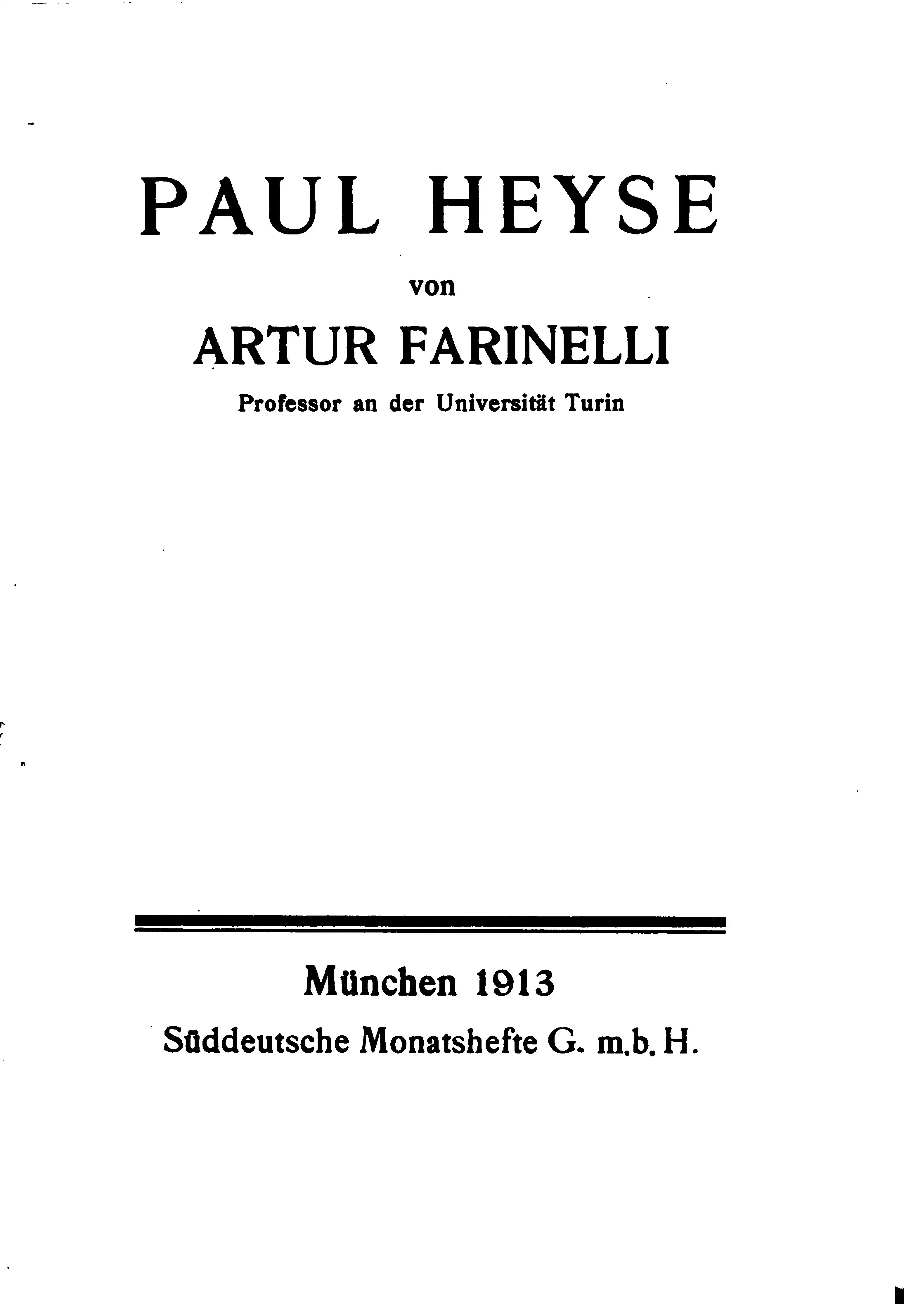 PAUL HEYSE

von

ARTUR FARINELLI

Professor an der Universität Turin

München 1913

Süddeutsche Monatshefte G. m.b. H.